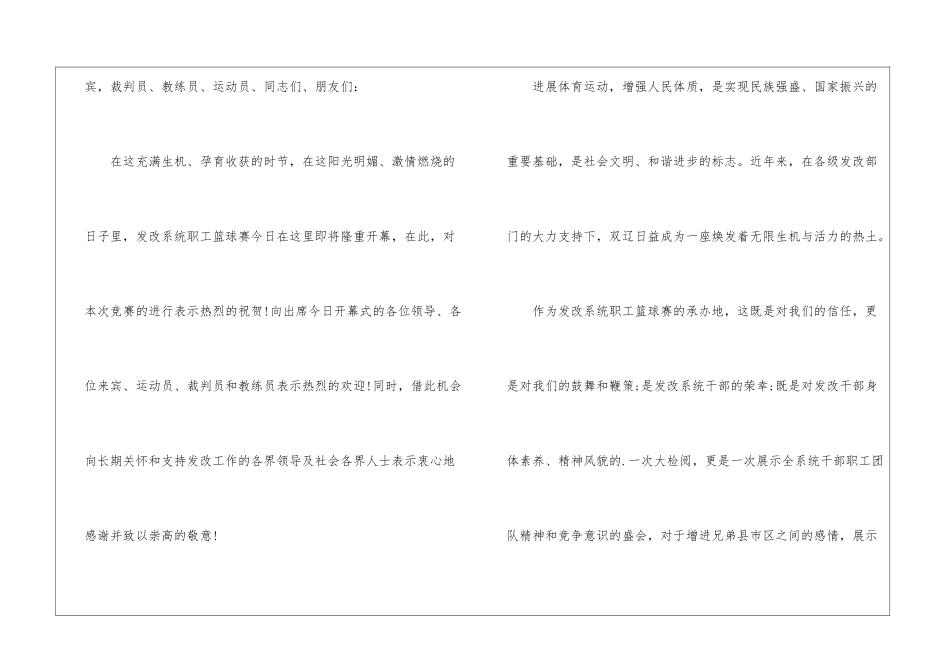 宾，裁判员、教练员、运动员、同志们、朋友们:

在这充满生机、孕育收获的时节，在这阳光明媚、激情燃烧的日子里，发改系统职工篮球赛今日在这里即将隆重开幕，在此，对本次竞赛的进行表示热烈的祝贺!向出席今日开幕式的各位领导、各位来宾、运动员、裁判员和教练员表示热烈的欢迎!同时，借此机会向长期关怀和支持发改工作的各界领导及社会各界人士表示衷心地感谢并致以崇高的敬意!

进展体育运动，增强人民体质，是实现民族强盛、国家振兴的重要基础，是社会文明、和谐进步的标志。近年来，在各级发改部门的大力支持下，双辽日益成为一座焕发着无限生机与活力的热土。

作为发改系统职工篮球赛的承办地，这既是对我们的信任，更是对我们的鼓舞和鞭策;是发改系统干部的荣幸;既是对发改干部身体素养、精神风貌的.一次大检阅，更是一次展示全系统干部职工团队精神和竞争意识的盛会，对于增进兄弟县市区之间的感情，展示